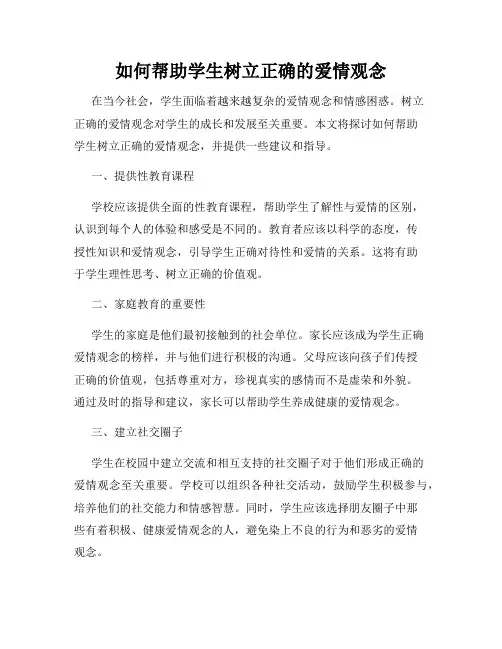 如何帮助学生树立正确的爱情观念

在当今社会，学生面临着越来越复杂的爱情观念和情感困惑。树立正确的爱情观念对学生的成长和发展至关重要。本文将探讨如何帮助学生树立正确的爱情观念，并提供一些建议和指导。

一、提供性教育课程

学校应该提供全面的性教育课程，帮助学生了解性与爱情的区别，认识到每个人的体验和感受是不同的。教育者应该以科学的态度，传授性知识和爱情观念，引导学生正确对待性和爱情的关系。这将有助于学生理性思考、树立正确的价值观。

二、家庭教育的重要性

学生的家庭是他们最初接触到的社会单位。家长应该成为学生正确爱情观念的榜样，并与他们进行积极的沟通。父母应该向孩子们传授正确的价值观，包括尊重对方，珍视真实的感情而不是虚荣和外貌。通过及时的指导和建议，家长可以帮助学生养成健康的爱情观念。

三、建立社交圈子

学生在校园中建立交流和相互支持的社交圈子对于他们形成正确的爱情观念至关重要。学校可以组织各种社交活动，鼓励学生积极参与，培养他们的社交能力和情感智慧。同时，学生应该选择朋友圈子中那些有着积极、健康爱情观念的人，避免染上不良的行为和恶劣的爱情观念。